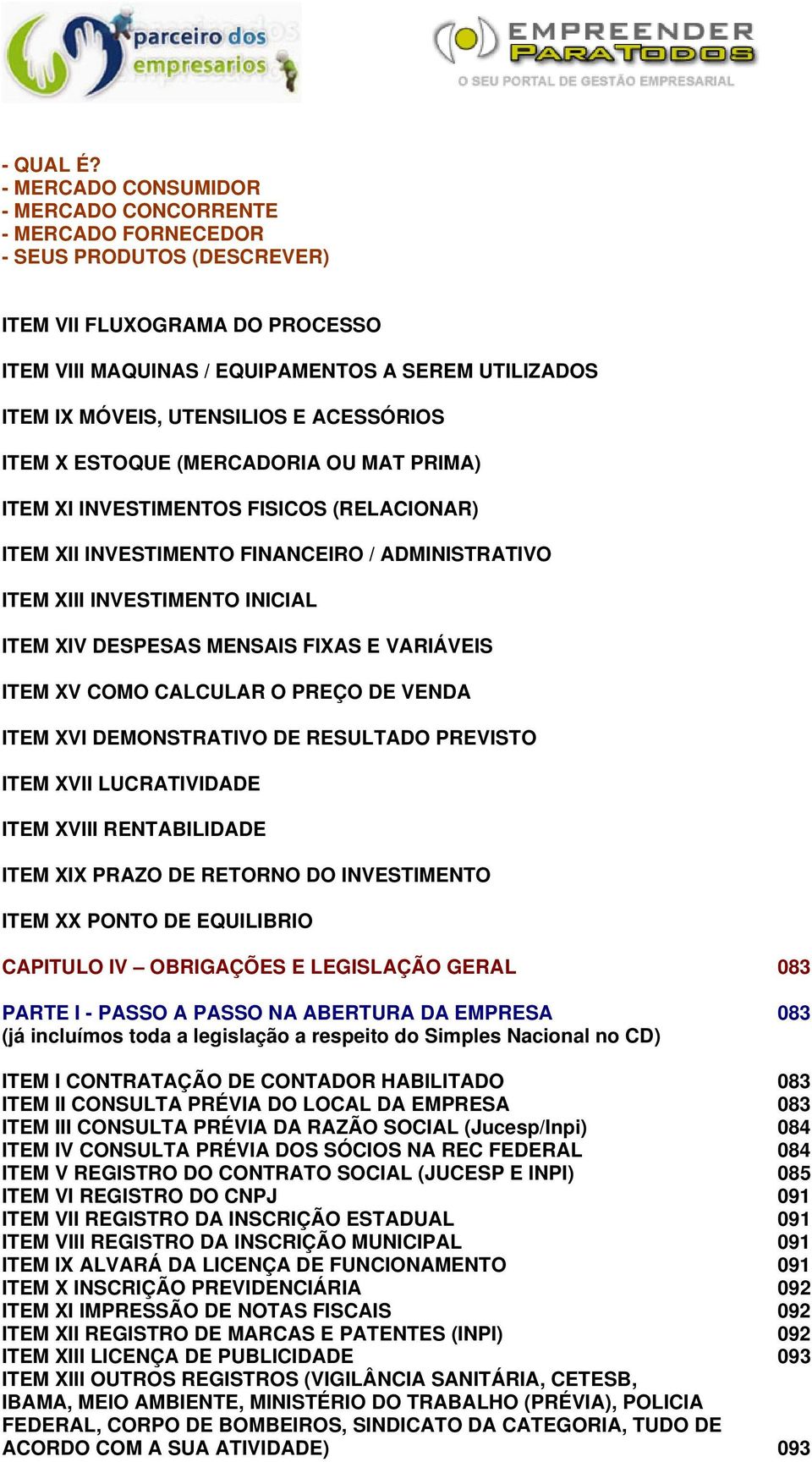 parceiro dos empresarios

EMPREENDER PARA TODOS
O SEU PORTAL DE GESTÃO EMPRESARIAL

- QUAL É?
- MERCADO CONSUMIDOR
- MERCADO CONCORRENTE
- MERCADO FORNECEDOR
- SEUS PRODUTOS (DESCREVER)

ITEM VII FLUXOGRAMA DO PROCESSO

ITEM VIII MAQUINAS / EQUIPAMENTOS A SEREM UTILIZADOS

ITEM IX MÓVEIS, UTENSILIOS E ACESSÓRIOS

ITEM X ESTOQUE (MERCADORIA OU MAT PRIMA)

ITEM XI INVESTIMENTOS FISICOS (RELACIONAR)

ITEM XII INVESTIMENTO FINANCEIRO / ADMINISTRATIVO

ITEM XIII INVESTIMENTO INICIAL

ITEM XIV DESPESAS MENSAIS FIXAS E VARIÁVEIS

ITEM XV COMO CALCULAR O PREÇO DE VENDA

ITEM XVI DEMONSTRATIVO DE RESULTADO PREVISTO

ITEM XVII LUCRATIVIDADE

ITEM XVIII RENTABILIDADE

ITEM XIX PRAZO DE RETORNO DO INVESTIMENTO

ITEM XX PONTO DE EQUILIBRIO

CAPITULO IV – OBRIGAÇÕES E LEGISLAÇÃO GERAL 083

PARTE I - PASSO A PASSO NA ABERTURA DA EMPRESA 083
(já incluímos toda a legislação a respeito do Simples Nacional no CD)

ITEM I CONTRATAÇÃO DE CONTADOR HABILITADO 083
ITEM II CONSULTA PRÉVIA DO LOCAL DA EMPRESA 083
ITEM III CONSULTA PRÉVIA DA RAZÃO SOCIAL (Jucesp/Inpi) 084
ITEM IV CONSULTA PRÉVIA DOS SÓCIOS NA REC FEDERAL 084
ITEM V REGISTRO DO CONTRATO SOCIAL (JUCESP E INPI) 085
ITEM VI REGISTRO DO CNPJ 091
ITEM VII REGISTRO DA INSCRIÇÃO ESTADUAL 091
ITEM VIII REGISTRO DA INSCRIÇÃO MUNICIPAL 091
ITEM IX ALVARÁ DA LICENÇA DE FUNCIONAMENTO 091
ITEM X INSCRIÇÃO PREVIDENCIÁRIA 092
ITEM XI IMPRESSÃO DE NOTAS FISCAIS 092
ITEM XII REGISTRO DE MARCAS E PATENTES (INPI) 092
ITEM XIII LICENÇA DE PUBLICIDADE 093
ITEM XIII OUTROS REGISTROS (VIGILÂNCIA SANITÁRIA, CETESB, IBAMA, MEIO AMBIENTE, MINISTÉRIO DO TRABALHO (PRÉVIA), POLICIA FEDERAL, CORPO DE BOMBEIROS, SINDICATO DA CATEGORIA, TUDO DE ACORDO COM A SUA ATIVIDADE) 093